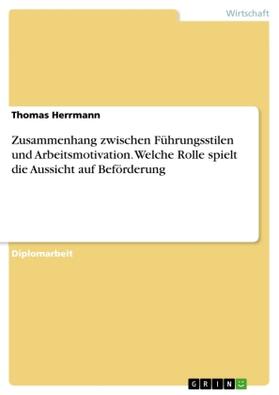 Wirtschaft

Thomas Herrmann

Zusammenhang zwischen Führungsstilen und Arbeitsmotivation. Welche Rolle spielt die Aussicht auf Beförderung

Diplomarbeit

GRIN